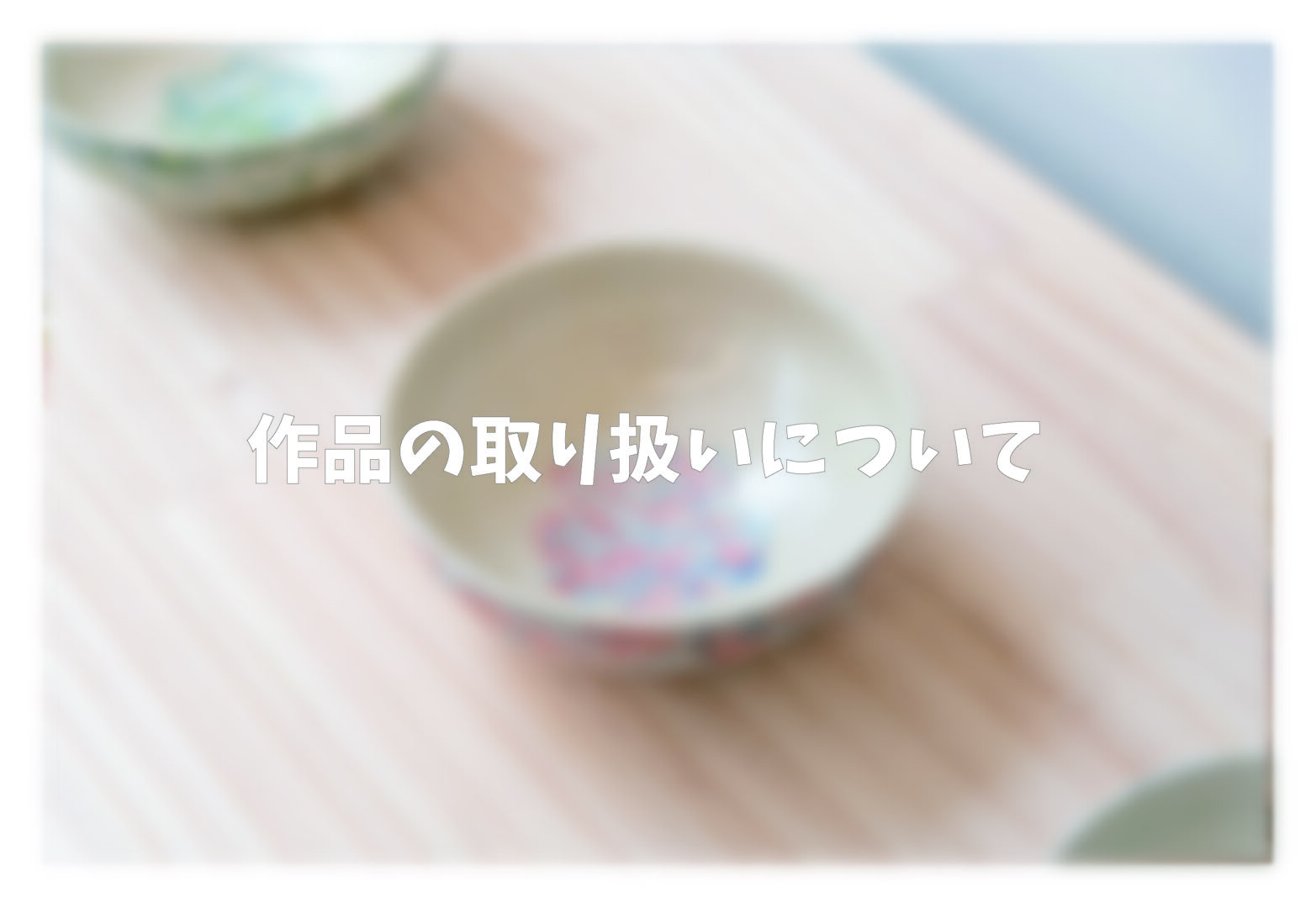 作品の取り扱いについて